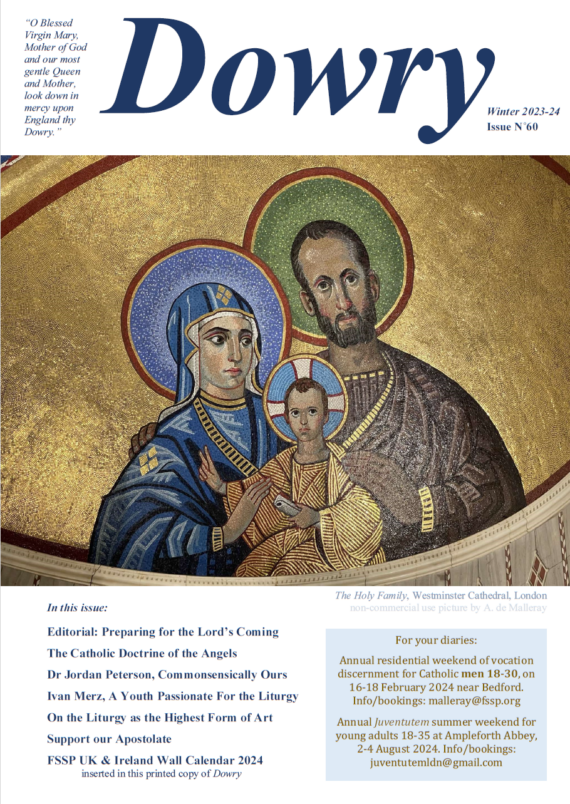 "O Blessed Virgin Mary, Mother of God and our most gentle Queen and Mother, look down in mercy upon England thy Dowry."

Dowry

Winter 2023-24
Issue N°60

The Holy Family, Westminster Cathedral, London
non-commercial use picture by A. de Malleray

In this issue:

Editorial: Preparing for the Lord's Coming

The Catholic Doctrine of the Angels

Dr Jordan Peterson, Commonsensically Ours

Ivan Merz, A Youth Passionate For the Liturgy

On the Liturgy as the Highest Form of Art

Support our Apostolate

FSSP UK & Ireland Wall Calendar 2024
inserted in this printed copy of Dowry

For your diaries:

Annual residential weekend of vocation discernment for Catholic men 18-30, on 16-18 February 2024 near Bedford. Info/bookings: malleray@fssp.org

Annual Juventutem summer weekend for young adults 18-35 at Ampleforth Abbey, 2-4 August 2024. Info/bookings: juventutemldn@gmail.com